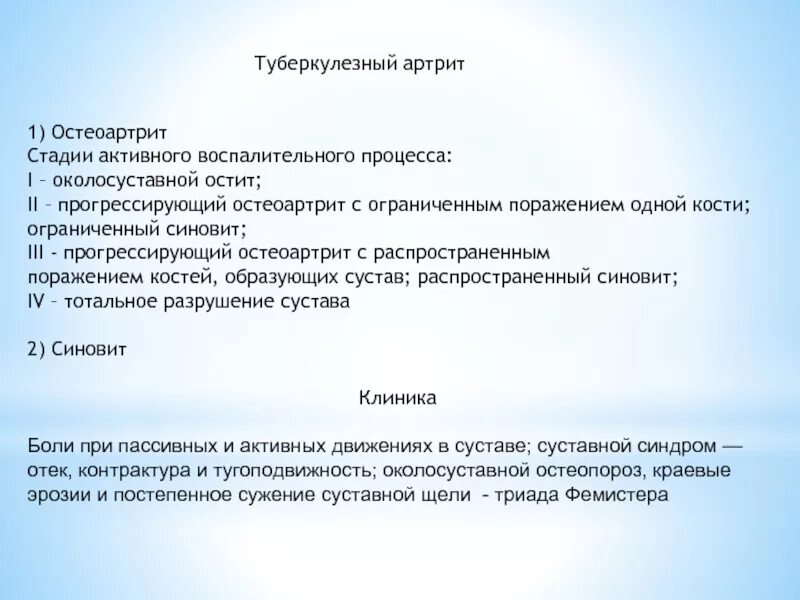 Туберкулезный артрит

1) Остеоартрит
Стадии активного воспалительного процесса:
I – околосуставной остит;
II – прогрессирующий остеоартрит с ограниченным поражением одной кости; ограниченный синовит;
III - прогрессирующий остеоартрит с распространенным поражением костей, образующих сустав; распространенный синовит;
IV – тотальное разрушение сустава

2) Синовит

Клиника

Боли при пассивных и активных движениях в суставе; суставной синдром — отек, контрактура и тугоподвижность; околосуставной остеопороз, краевые эрозии и постепенное сужение суставной щели - триада Фемистера